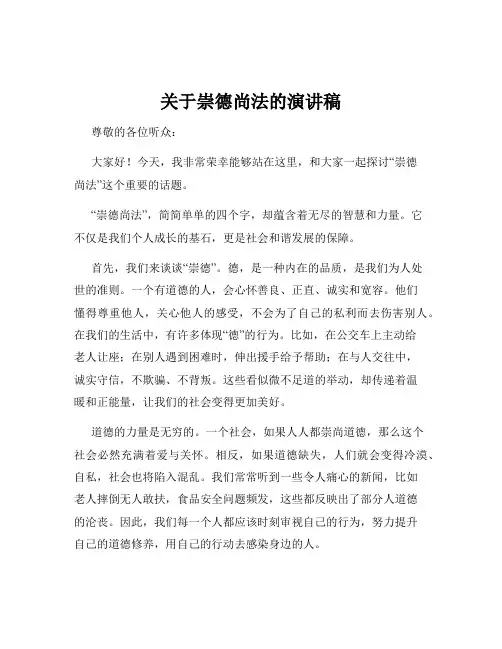 关于崇德尚法的演讲稿

尊敬的各位听众：

大家好！今天，我非常荣幸能够站在这里，和大家一起探讨“崇德尚法”这个重要的话题。

“崇德尚法”，简简单单的四个字，却蕴含着无尽的智慧和力量。它不仅是我们个人成长的基石，更是社会和谐发展的保障。

首先，我们来谈谈“崇德”。德，是一种内在的品质，是我们为人处世的准则。一个有道德的人，会心怀善良、正直、诚实和宽容。他们懂得尊重他人，关心他人的感受，不会为了自己的私利而去伤害别人。在我们的生活中，有许多体现“德”的行为。比如，在公交车上主动给老人让座；在别人遇到困难时，伸出援手给予帮助；在与人交往中，诚实守信，不欺骗、不背叛。这些看似微不足道的举动，却传递着温暖和正能量，让我们的社会变得更加美好。

道德的力量是无穷的。一个社会，如果人人都崇尚道德，那么这个社会必然充满着爱与关怀。相反，如果道德缺失，人们就会变得冷漠、自私，社会也将陷入混乱。我们常常听到一些令人痛心的新闻，比如老人摔倒无人敢扶，食品安全问题频发，这些都反映出了部分人道德的沦丧。因此，我们每一个人都应该时刻审视自己的行为，努力提升自己的道德修养，用自己的行动去感染身边的人。